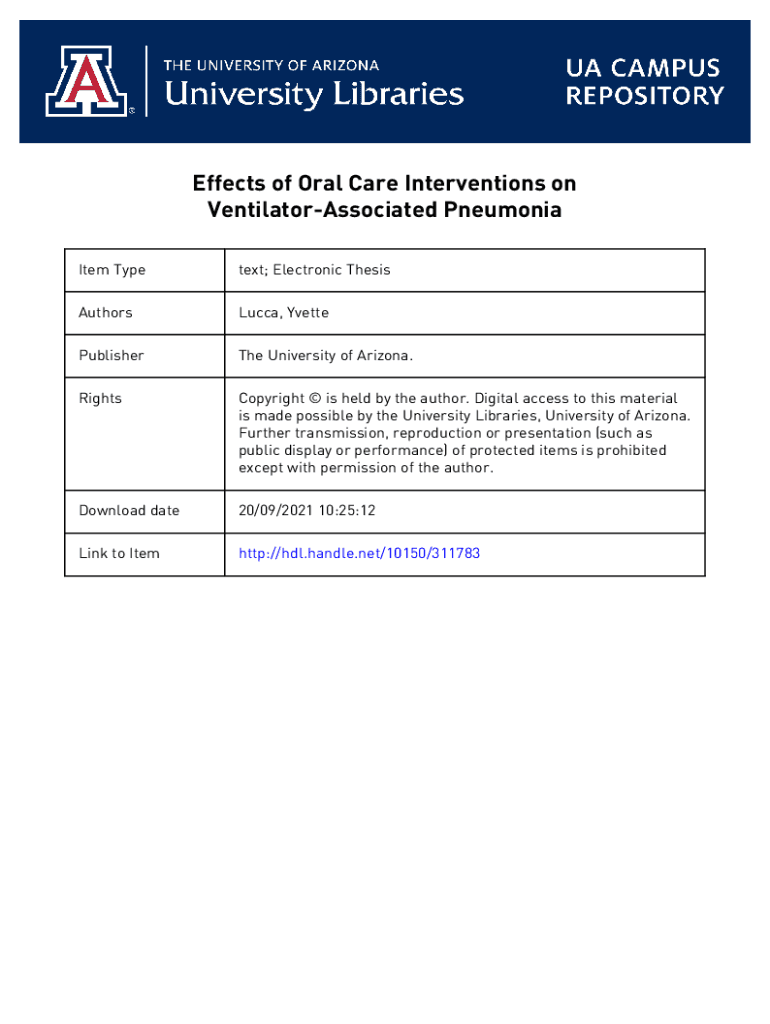 THE UNIVERSITY OF ARIZONA
University Libraries

UA CAMPUS REPOSITORY

Effects of Oral Care Interventions on Ventilator-Associated Pneumonia

| Item Type | text; Electronic Thesis |
|---|---|
| Authors | Lucca, Yvette |
| Publisher | The University of Arizona. |
| Rights | Copyright © is held by the author. Digital access to this material is made possible by the University Libraries, University of Arizona. Further transmission, reproduction or presentation (such as public display or performance) of protected items is prohibited except with permission of the author. |
| Download date | 20/09/2021 10:25:12 |
| Link to Item | http://hdl.handle.net/10150/311783 |